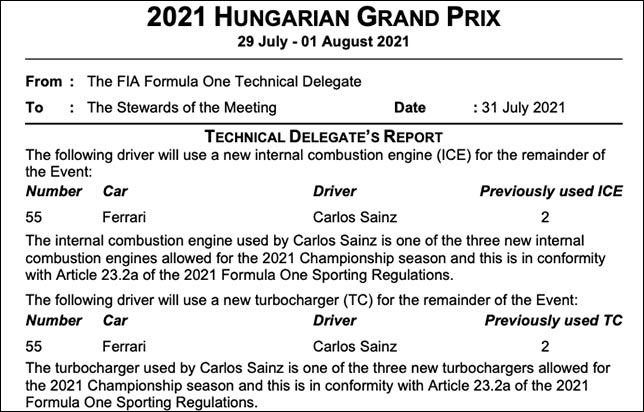 2021 HUNGARIAN GRAND PRIX
29 July - 01 August 2021

From : The FIA Formula One Technical Delegate
To : The Stewards of the Meeting Date : 31 July 2021

TECHNICAL DELEGATE'S REPORT

The following driver will use a new internal combustion engine (ICE) for the remainder of the Event:

| Number | Car | Driver | Previously used ICE |
|---|---|---|---|
| 55 | Ferrari | Carlos Sainz | 2 |

The internal combustion engine used by Carlos Sainz is one of the three new internal combustion engines allowed for the 2021 Championship season and this is in conformity with Article 23.2a of the 2021 Formula One Sporting Regulations.

The following driver will use a new turbocharger (TC) for the remainder of the Event:

| Number | Car | Driver | Previously used TC |
|---|---|---|---|
| 55 | Ferrari | Carlos Sainz | 2 |

The turbocharger used by Carlos Sainz is one of the three new turbochargers allowed for the 2021 Championship season and this is in conformity with Article 23.2a of the 2021 Formula One Sporting Regulations.